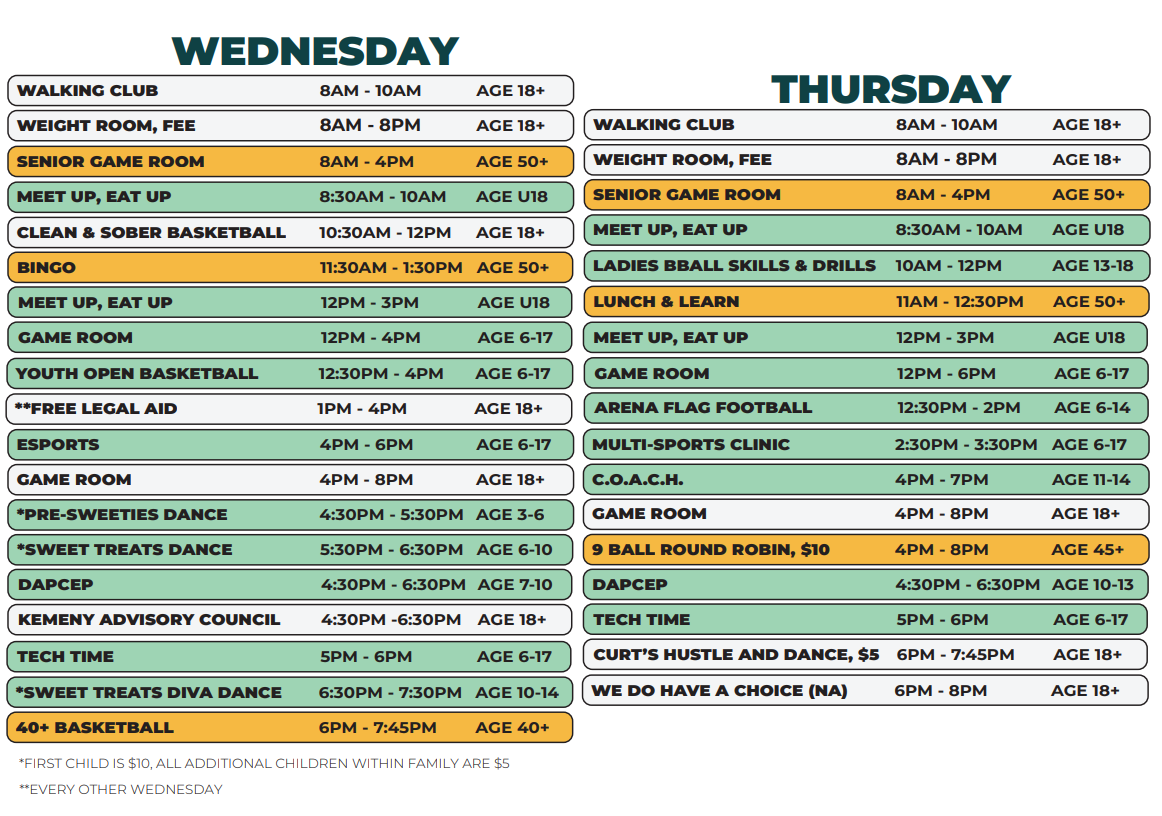 WEDNESDAY

| | | |
|---|---|---|
| WALKING CLUB | 8AM - 10AM | AGE 18+ |
| WEIGHT ROOM, FEE | 8AM - 8PM | AGE 18+ |
| SENIOR GAME ROOM | 8AM - 4PM | AGE 50+ |
| MEET UP, EAT UP | 8:30AM - 10AM | AGE U18 |
| CLEAN & SOBER BASKETBALL | 10:30AM - 12PM | AGE 18+ |
| BINGO | 11:30AM - 1:30PM | AGE 50+ |
| MEET UP, EAT UP | 12PM - 3PM | AGE U18 |
| GAME ROOM | 12PM - 4PM | AGE 6-17 |
| YOUTH OPEN BASKETBALL | 12:30PM - 4PM | AGE 6-17 |
| **FREE LEGAL AID | 1PM - 4PM | AGE 18+ |
| ESPORTS | 4PM - 6PM | AGE 6-17 |
| GAME ROOM | 4PM - 8PM | AGE 18+ |
| *PRE-SWEETIES DANCE | 4:30PM - 5:30PM | AGE 3-6 |
| *SWEET TREATS DANCE | 5:30PM - 6:30PM | AGE 6-10 |
| DAPCEP | 4:30PM - 6:30PM | AGE 7-10 |
| KEMENY ADVISORY COUNCIL | 4:30PM -6:30PM | AGE 18+ |
| TECH TIME | 5PM - 6PM | AGE 6-17 |
| *SWEET TREATS DIVA DANCE | 6:30PM - 7:30PM | AGE 10-14 |
| 40+ BASKETBALL | 6PM - 7:45PM | AGE 40+ |

*FIRST CHILD IS $10, ALL ADDITIONAL CHILDREN WITHIN FAMILY ARE $5

**EVERY OTHER WEDNESDAY

THURSDAY

| | | |
|---|---|---|
| WALKING CLUB | 8AM - 10AM | AGE 18+ |
| WEIGHT ROOM, FEE | 8AM - 8PM | AGE 18+ |
| SENIOR GAME ROOM | 8AM - 4PM | AGE 50+ |
| MEET UP, EAT UP | 8:30AM - 10AM | AGE U18 |
| LADIES BBALL SKILLS & DRILLS | 10AM - 12PM | AGE 13-18 |
| LUNCH & LEARN | 11AM - 12:30PM | AGE 50+ |
| MEET UP, EAT UP | 12PM - 3PM | AGE U18 |
| GAME ROOM | 12PM - 6PM | AGE 6-17 |
| ARENA FLAG FOOTBALL | 12:30PM - 2PM | AGE 6-14 |
| MULTI-SPORTS CLINIC | 2:30PM - 3:30PM | AGE 6-17 |
| C.O.A.C.H. | 4PM - 7PM | AGE 11-14 |
| GAME ROOM | 4PM - 8PM | AGE 18+ |
| 9 BALL ROUND ROBIN, $10 | 4PM - 8PM | AGE 45+ |
| DAPCEP | 4:30PM - 6:30PM | AGE 10-13 |
| TECH TIME | 5PM - 6PM | AGE 6-17 |
| CURT'S HUSTLE AND DANCE, $5 | 6PM - 7:45PM | AGE 18+ |
| WE DO HAVE A CHOICE (NA) | 6PM - 8PM | AGE 18+ |